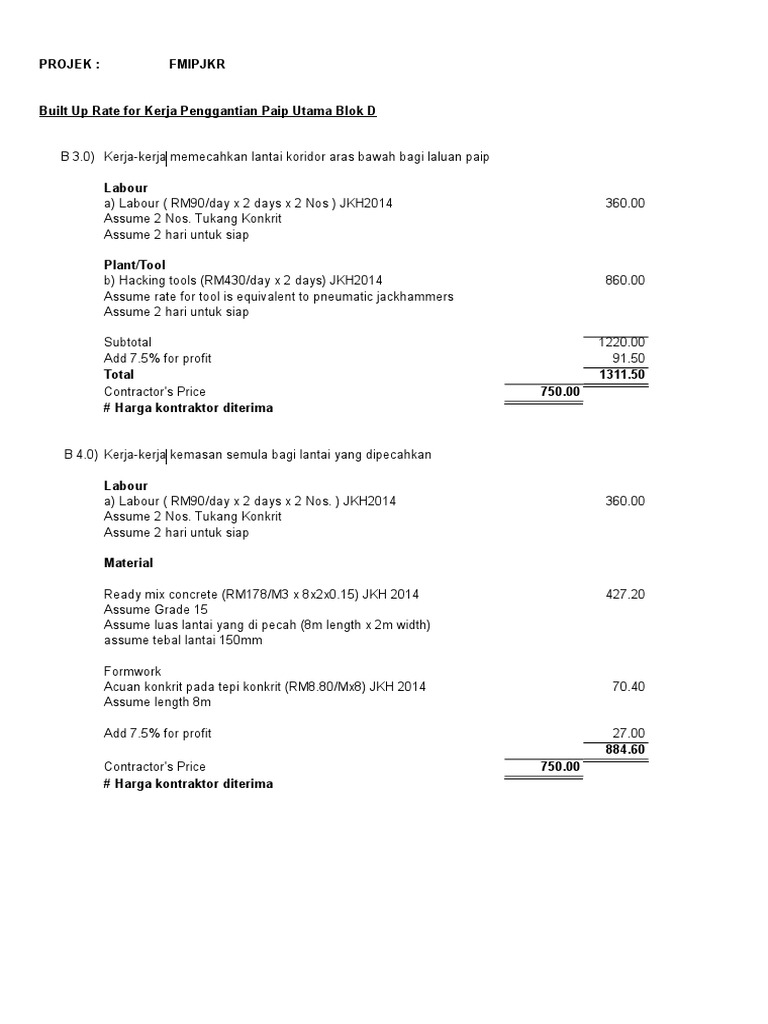 PROJEK : FMIPJKR

Built Up Rate for Kerja Penggantian Paip Utama Blok D

B 3.0) Kerja-kerja memecahkan lantai koridor aras bawah bagi laluan paip

Labour
a) Labour ( RM90/day x 2 days x 2 Nos ) JKH2014 360.00
Assume 2 Nos. Tukang Konkrit
Assume 2 hari untuk siap

Plant/Tool
b) Hacking tools (RM430/day x 2 days) JKH2014 860.00
Assume rate for tool is equivalent to pneumatic jackhammers
Assume 2 hari untuk siap

Subtotal 1220.00
Add 7.5% for profit 91.50
Total 1311.50
Contractor's Price 750.00
# Harga kontraktor diterima

B 4.0) Kerja-kerja kemasan semula bagi lantai yang dipecahkan

Labour
a) Labour ( RM90/day x 2 days x 2 Nos. ) JKH2014 360.00
Assume 2 Nos. Tukang Konkrit
Assume 2 hari untuk siap

Material

Ready mix concrete (RM178/M3 x 8x2x0.15) JKH 2014 427.20
Assume Grade 15
Assume luas lantai yang di pecah (8m length x 2m width)
assume tebal lantai 150mm

Formwork
Acuan konkrit pada tepi konkrit (RM8.80/Mx8) JKH 2014 70.40
Assume length 8m

Add 7.5% for profit 27.00
884.60
Contractor's Price 750.00
# Harga kontraktor diterima